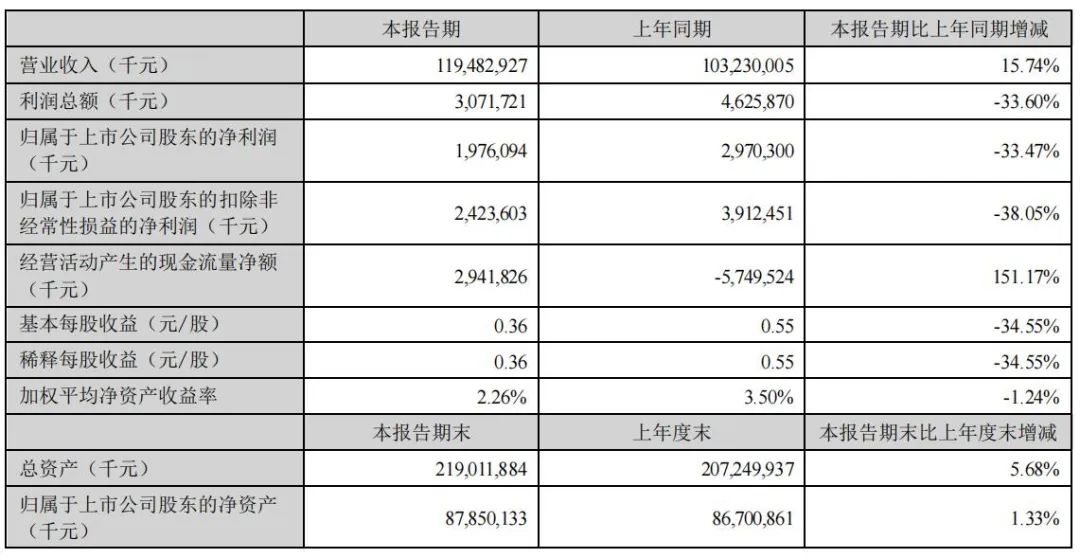 |  | 本报告期 | 上年同期 | 本报告期比上年同期增减 |
|---|---|---|---|
| 营业收入（千元） | 119,482,927 | 103,230,005 | 15.74% |
| 利润总额（千元） | 3,071,721 | 4,625,870 | -33.60% |
| 归属于上市公司股东的净利润（千元） | 1,976,094 | 2,970,300 | -33.47% |
| 归属于上市公司股东的扣除非经常性损益的净利润（千元） | 2,423,603 | 3,912,451 | -38.05% |
| 经营活动产生的现金流量净额（千元） | 2,941,826 | -5,749,524 | 151.17% |
| 基本每股收益（元/股） | 0.36 | 0.55 | -34.55% |
| 稀释每股收益（元/股） | 0.36 | 0.55 | -34.55% |
| 加权平均净资产收益率 | 2.26% | 3.50% | -1.24% |
|  | 本报告期末 | 上年度末 | 本报告期末比上年度末增减 |
| 总资产（千元） | 219,011,884 | 207,249,937 | 5.68% |
| 归属于上市公司股东的净资产（千元） | 87,850,133 | 86,700,861 | 1.33% |